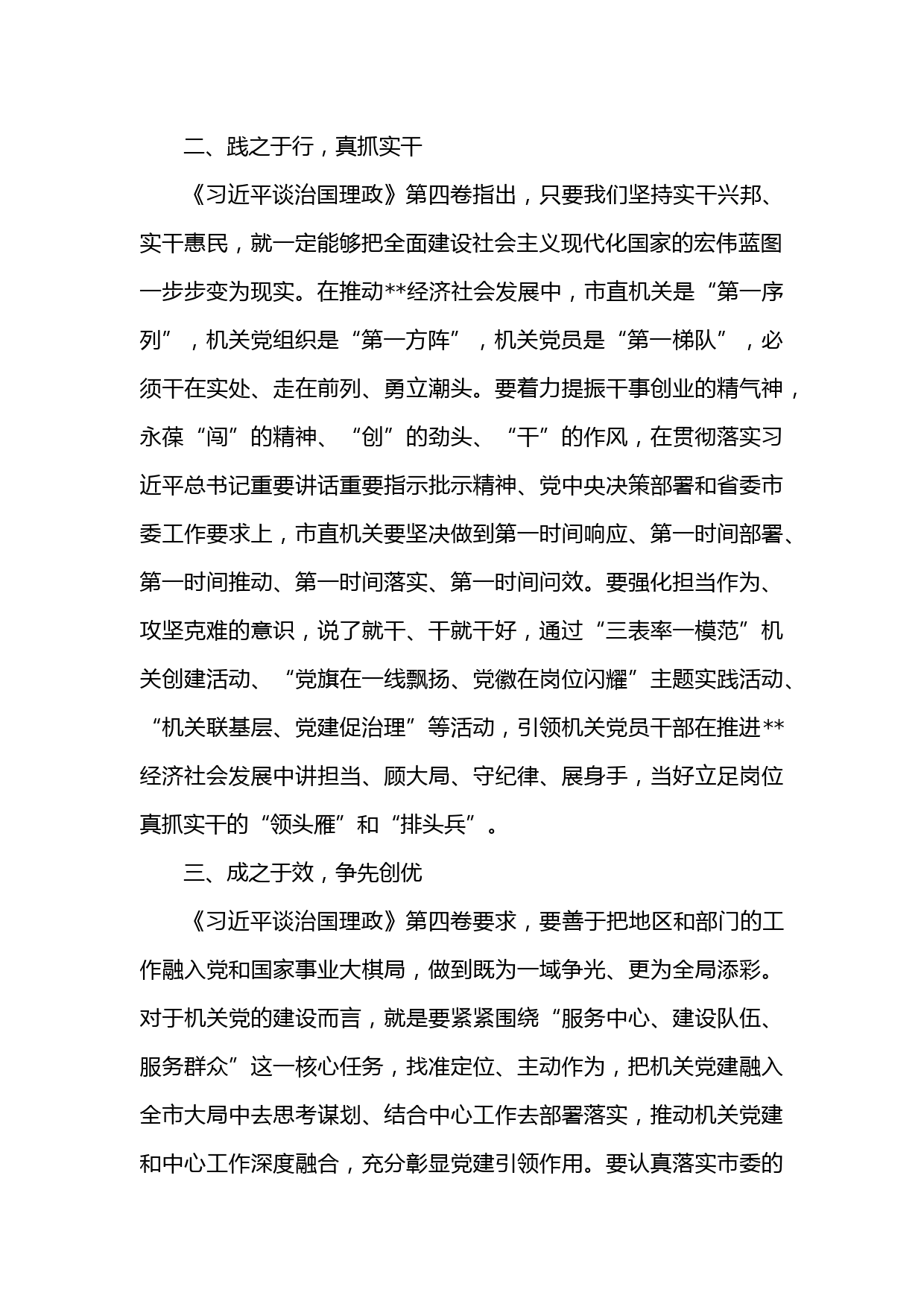 二、践之于行，真抓实干

《习近平谈治国理政》第四卷指出，只要我们坚持实干兴邦、实干惠民，就一定能够把全面建设社会主义现代化国家的宏伟蓝图一步步变为现实。在推动**经济社会发展中，市直机关是“第一序列”，机关党组织是“第一方阵”，机关党员是“第一梯队”，必须干在实处、走在前列、勇立潮头。要着力提振干事创业的精气神，永葆“闯”的精神、“创”的劲头、“干”的作风，在贯彻落实习近平总书记重要讲话重要指示批示精神、党中央决策部署和省委市委工作要求上，市直机关要坚决做到第一时间响应、第一时间部署、第一时间推动、第一时间落实、第一时间问效。要强化担当作为、攻坚克难的意识，说了就干、干就干好，通过“三表率一模范”机关创建活动、“党旗在一线飘扬、党徽在岗位闪耀”主题实践活动、“机关联基层、党建促治理”等活动，引领机关党员干部在推进**经济社会发展中讲担当、顾大局、守纪律、展身手，当好立足岗位真抓实干的“领头雁”和“排头兵”。

三、成之于效，争先创优

《习近平谈治国理政》第四卷要求，要善于把地区和部门的工作融入党和国家事业大棋局，做到既为一域争光、更为全局添彩。对于机关党的建设而言，就是要紧紧围绕“服务中心、建设队伍、服务群众”这一核心任务，找准定位、主动作为，把机关党建融入全市大局中去思考谋划、结合中心工作去部署落实，推动机关党建和中心工作深度融合，充分彰显党建引领作用。要认真落实市委的